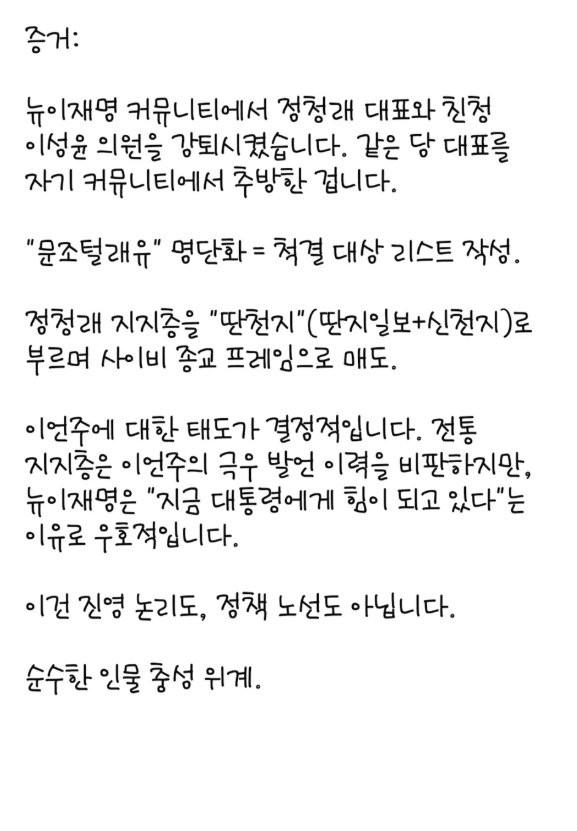 증거:

뉴이재명 커뮤니티에서 정청래 대표와 친청 이성윤 의원을 강퇴시켰습니다. 같은 당 대표를 자기 커뮤니티에서 추방한 겁니다.

"문조털래유" 명단화 = 척결 대상 리스트 작성.

정청래 지지층을 "딴천지"(딴지일보+신천지)로 부르며 사이비 종교 프레임으로 매도.

이언주에 대한 태도가 결정적입니다. 전통 지지층은 이언주의 극우 발언 이력을 비판하지만, 뉴이재명은 "지금 대통령에게 힘이 되고 있다"는 이유로 우호적입니다.

이건 진영 논리도, 정책 노선도 아닙니다.

순수한 인물 충성 위계.